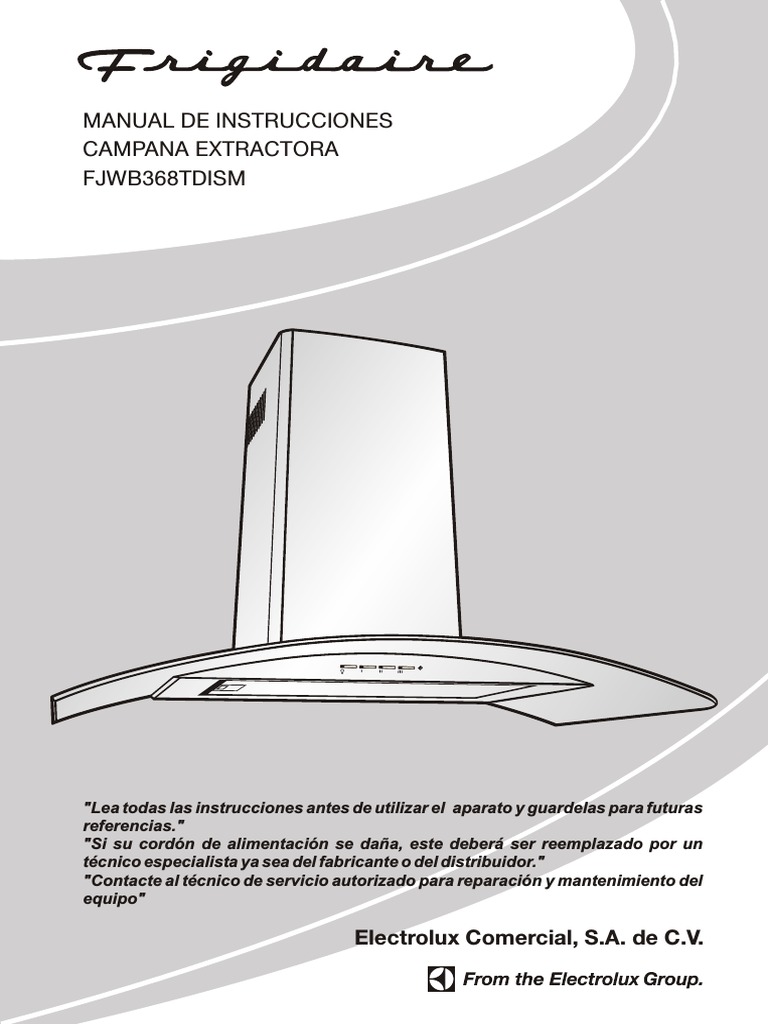 Frigidaire

MANUAL DE INSTRUCCIONES
CAMPANA EXTRACTORA
FJWB368TDISM

"Lea todas las instrucciones antes de utilizar el aparato y guardelas para futuras referencias."
"Si su cordón de alimentación se daña, este deberá ser reemplazado por un técnico especialista ya sea del fabricante o del distribuidor."
"Contacte al técnico de servicio autorizado para reparación y mantenimiento del equipo"

Electrolux Comercial, S.A. de C.V.

From the Electrolux Group.